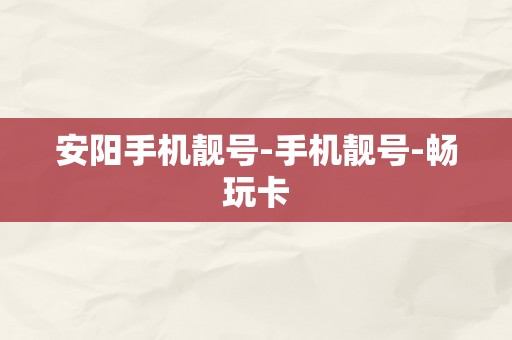 安阳手机靓号-手机靓号-畅玩卡